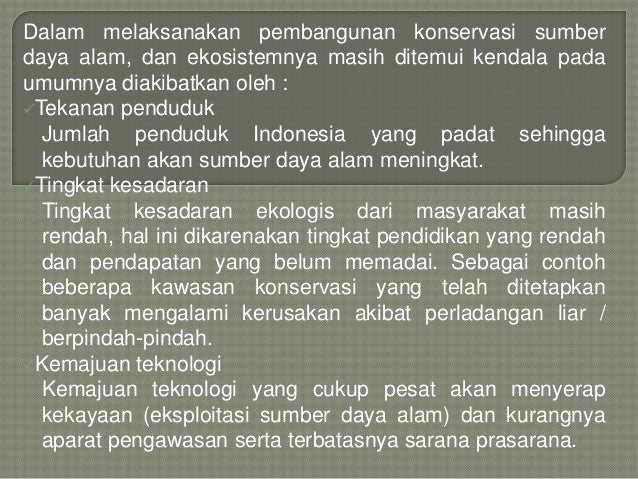 Dalam melaksanakan pembangunan konservasi sumber daya alam, dan ekosistemnya masih ditemui kendala pada umumnya diakibatkan oleh :

✓Tekanan penduduk

Jumlah penduduk Indonesia yang padat sehingga kebutuhan akan sumber daya alam meningkat.

✓Tingkat kesadaran

Tingkat kesadaran ekologis dari masyarakat masih rendah, hal ini dikarenakan tingkat pendidikan yang rendah dan pendapatan yang belum memadai. Sebagai contoh beberapa kawasan konservasi yang telah ditetapkan banyak mengalami kerusakan akibat perladangan liar / berpindah-pindah.

✓Kemajuan teknologi

Kemajuan teknologi yang cukup pesat akan menyerap kekayaan (eksploitasi sumber daya alam) dan kurangnya aparat pengawasan serta terbatasnya sarana prasarana.